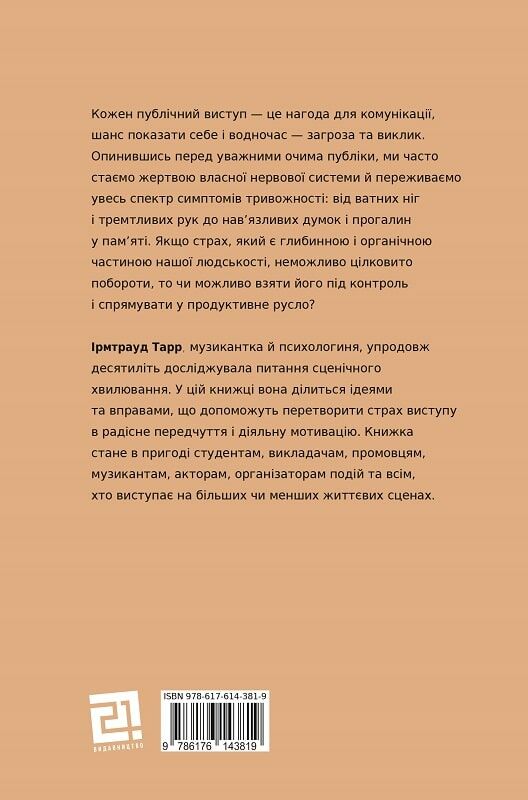 Кожен публічний виступ — це нагода для комунікації, шанс показати себе і водночас — загроза та виклик. Опинившись перед уважними очима публіки, ми часто стаємо жертвою власної нервової системи й переживаємо увесь спектр симптомів тривожності: від ватних ніг і тремтливих рук до нав'язливих думок і прогалин у пам'яті. Якщо страх, який є глибинною і органічною частиною нашої людськості, неможливо цілковито побороти, то чи можливо взяти його під контроль і спрямувати у продуктивне русло?

Ірмтрауд Тарр, музикантка й психологиня, упродовж десятиліть досліджувала питання сценічного хвилювання. У цій книжці вона ділиться ідеями та вправами, що допоможуть перетворити страх виступу в радісне передчуття і діяльну мотивацію. Книжка стане в пригоді студентам, викладачам, промовцям, музикантам, акторам, організаторам подій та всім, хто виступає на більших чи менших життєвих сценах.

21
ВИДАВНИЦТВО

ISBN 978-617-614-381-9
9 786176 143819